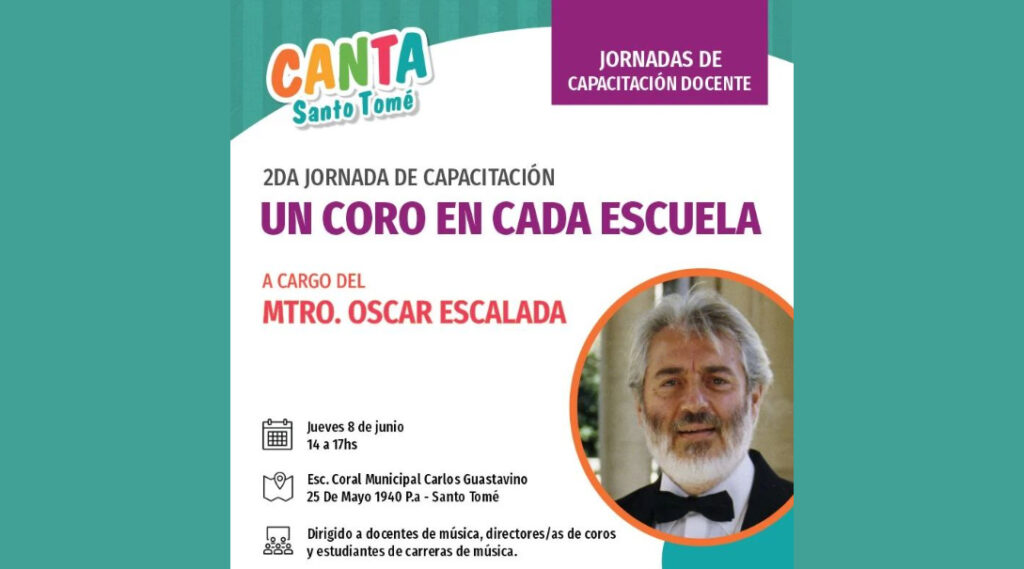 CANTA
Santo Tomé

JORNADAS DE
CAPACITACIÓN DOCENTE

2DA JORNADA DE CAPACITACIÓN
UN CORO EN CADA ESCUELA

A CARGO DEL
MTRO. OSCAR ESCALADA

Jueves 8 de junio
14 a 17hs

Esc. Coral Municipal Carlos Guastavino
25 De Mayo 1940 P.a - Santo Tomé

Dirigido a docentes de música, directores/as de coros y estudiantes de carreras de música.